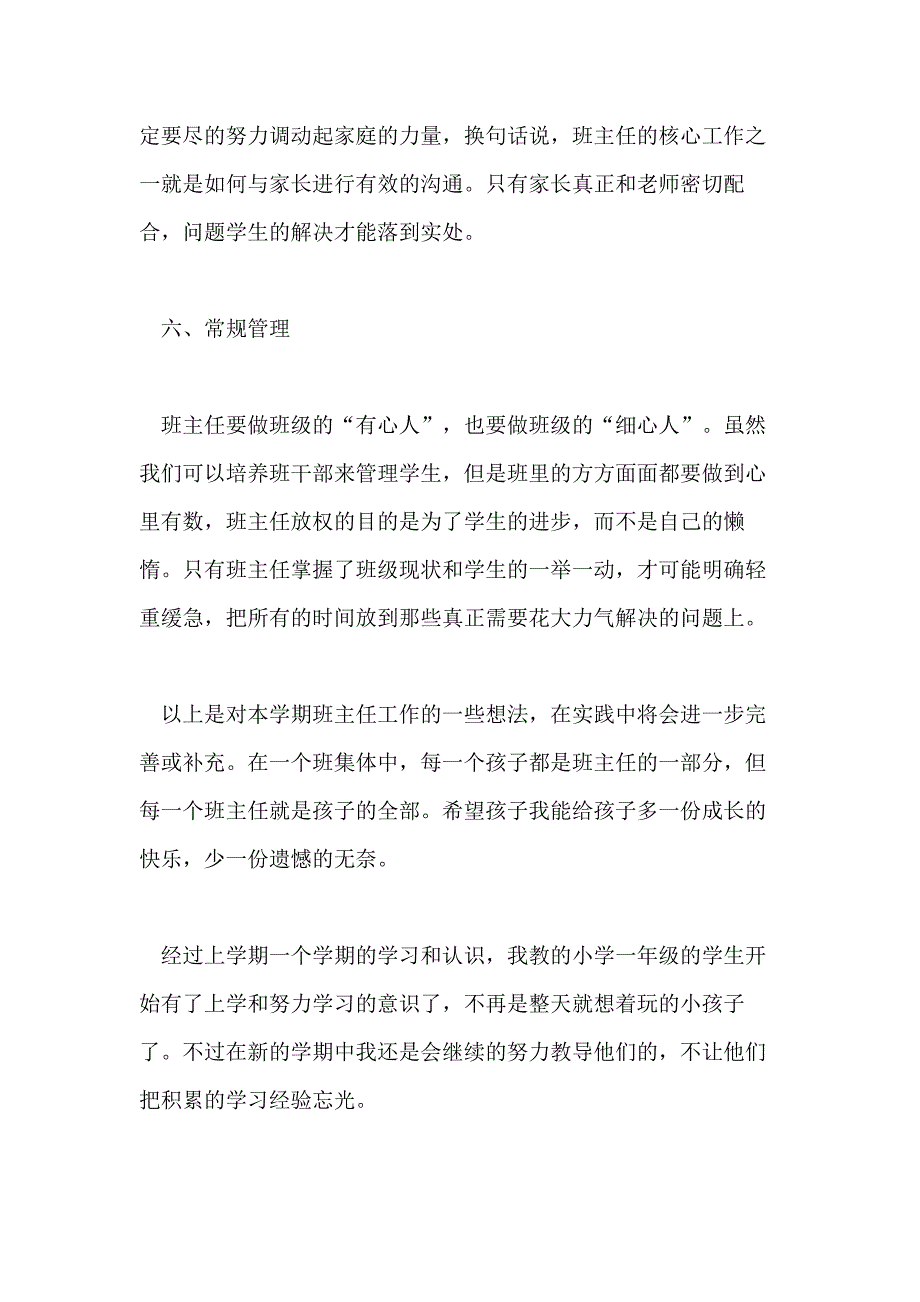 定要尽的努力调动起家庭的力量，换句话说，班主任的核心工作之一就是如何与家长进行有效的沟通。只有家长真正和老师密切配合，问题学生的解决才能落到实处。

六、常规管理

班主任要做班级的“有心人”，也要做班级的“细心人”。虽然我们可以培养班干部来管理学生，但是班里的方方面面都要做到心里有数，班主任放权的目的是为了学生的进步，而不是自己的懒惰。只有班主任掌握了班级现状和学生的一举一动，才可能明确轻重缓急，把所有的时间放到那些真正需要花大力气解决的问题上。

以上是对本学期班主任工作的一些想法，在实践中将会进一步完善或补充。在一个班集体中，每一个孩子都是班主任的一部分，但每一个班主任就是孩子的全部。希望孩子我能给孩子多一份成长的快乐，少一份遗憾的无奈。

经过上学期一个学期的学习和认识，我教的小学一年级的学生开始有了上学和努力学习的意识了，不再是整天就想着玩的小孩子了。不过在新的学期中我还是会继续的努力教导他们的，不让他们把积累的学习经验忘光。